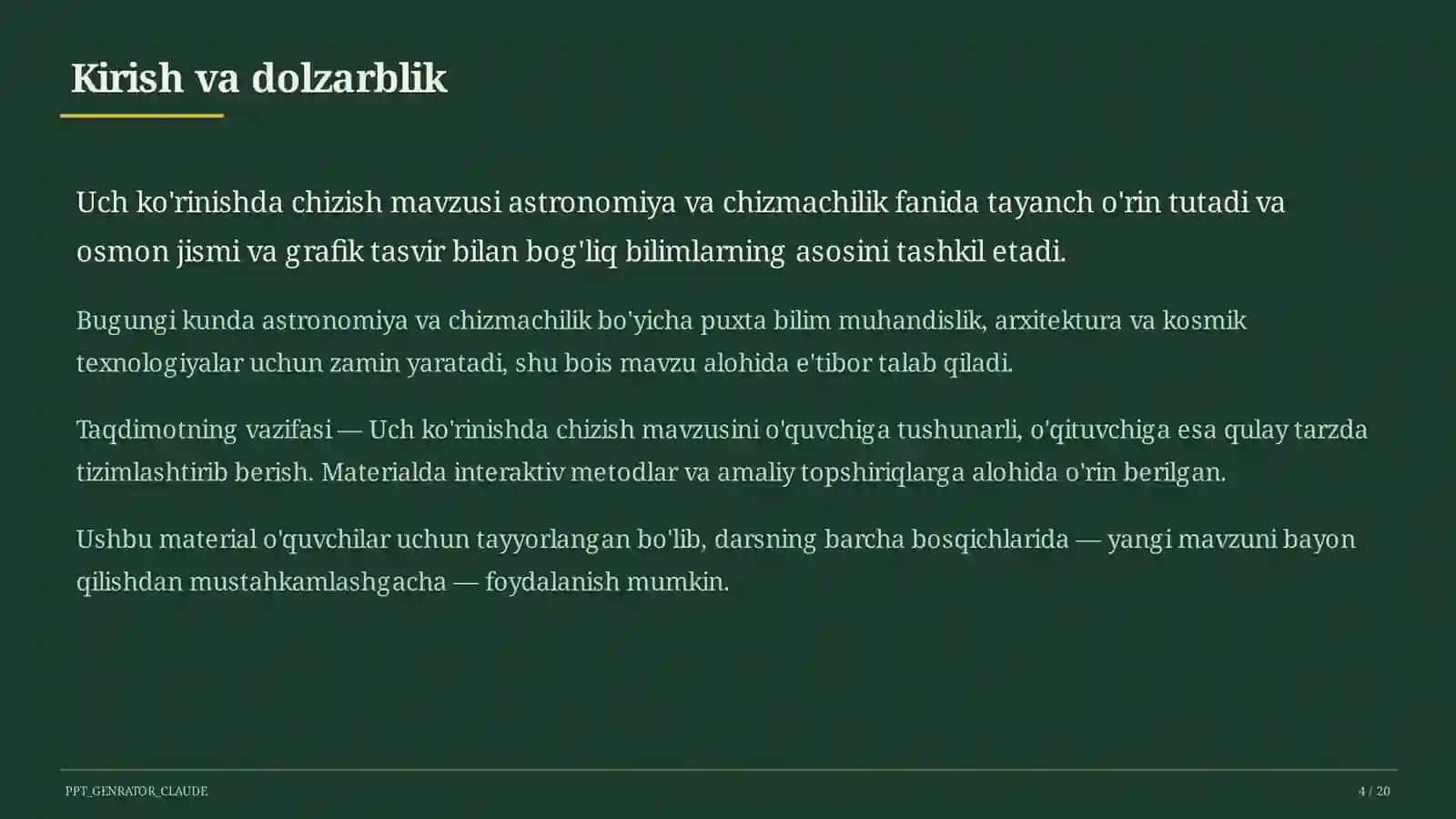 Kirish va dolzarblik

Uch ko'rinishda chizish mavzusi astronomiya va chizmachilik fanida tayanch o'rin tutadi va osmon jismi va grafik tasvir bilan bog'liq bilimlarning asosini tashkil etadi.

Bugungi kunda astronomiya va chizmachilik bo'yicha puxta bilim muhandislik, arxitektura va kosmik texnologiyalar uchun zamin yaratadi, shu bois mavzu alohida e'tibor talab qiladi.

Taqdimotning vazifasi — Uch ko'rinishda chizish mavzusini o'quvchiga tushunarli, o'qituvchiga esa qulay tarzda tizimlashtirib berish. Materialda interaktiv metodlar va amaliy topshiriqlarga alohida o'rin berilgan.

Ushbu material o'quvchilar uchun tayyorlangan bo'lib, darsning barcha bosqichlarida — yangi mavzuni bayon qilishdan mustahkamlashgacha — foydalanish mumkin.

PPT_GENRATOR_CLAUDE

4 / 20